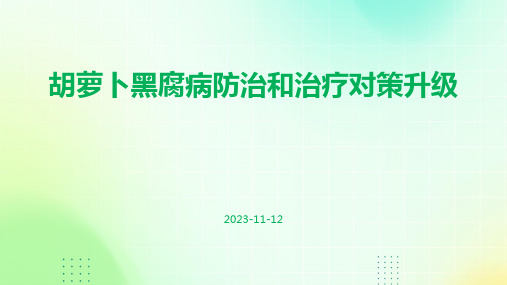 胡萝卜黑腐病防治和治疗对策升级

2023-11-12